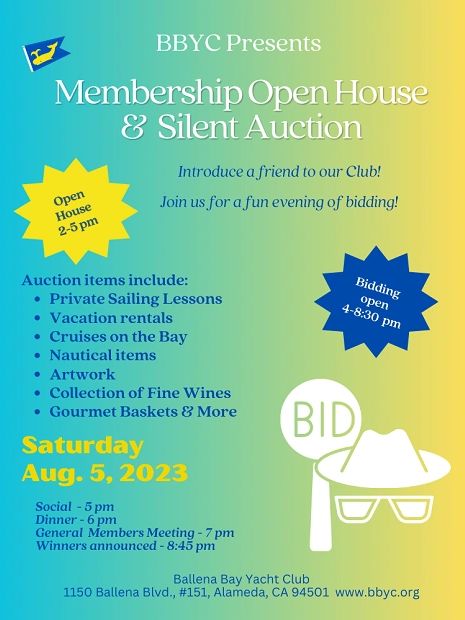 BBYC Presents

Membership Open House
& Silent Auction

Introduce a friend to our Club!

Join us for a fun evening of bidding!

Open
House
2-5 pm

Bidding
open
4-8:30 pm

Auction items include:
• Private Sailing Lessons
• Vacation rentals
• Cruises on the Bay
• Nautical items
• Artwork
• Collection of Fine Wines
• Gourmet Baskets & More

BID

Saturday
Aug. 5, 2023

Social - 5 pm
Dinner - 6 pm
General Members Meeting - 7 pm
Winners announced - 8:45 pm

Ballena Bay Yacht Club
1150 Ballena Blvd., #151, Alameda, CA 94501 www.bbyc.org